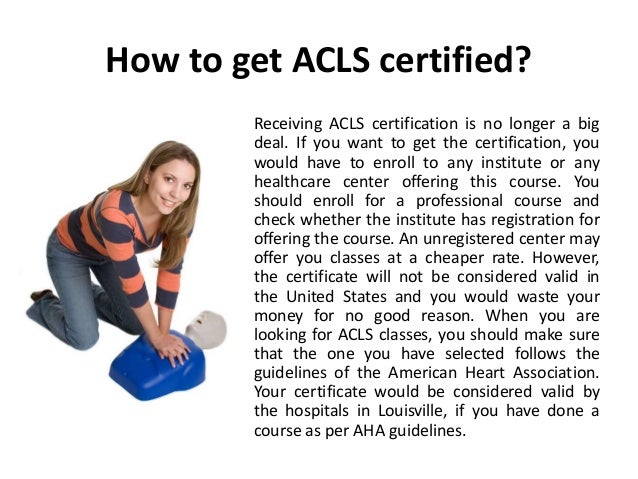 How to get ACLS certified?

Receiving ACLS certification is no longer a big deal. If you want to get the certification, you would have to enroll to any institute or any healthcare center offering this course. You should enroll for a professional course and check whether the institute has registration for offering the course. An unregistered center may offer you classes at a cheaper rate. However, the certificate will not be considered valid in the United States and you would waste your money for no good reason. When you are looking for ACLS classes, you should make sure that the one you have selected follows the guidelines of the American Heart Association. Your certificate would be considered valid by the hospitals in Louisville, if you have done a course as per AHA guidelines.